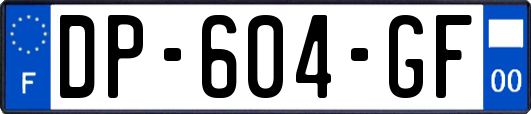 F
DP-604-GF
00